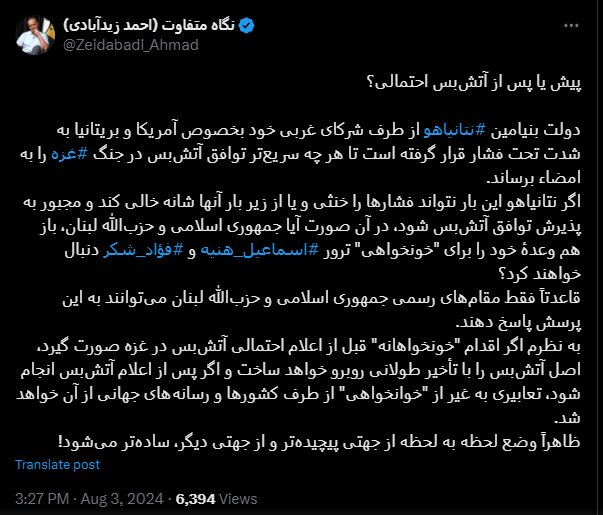 نگاه متفاوت (احمد زیدآبادی)
@Zeidabadi_Ahmad

پیش یا پس از آتش‌بس احتمالی؟

دولت بنیامین #نتانیاهو از طرف شرکای غربی خود بخصوص آمریکا و بریتانیا به شدت تحت فشار قرار گرفته است تا هر چه سریع‌تر توافق آتش‌بس در جنگ #غزه را به امضاء برساند.
اگر نتانیاهو این بار نتواند فشارها را خنثی و یا از زیر بار آنها شانه خالی کند و مجبور به پذیرش توافق آتش‌بس شود، در آن صورت آیا جمهوری اسلامی و حزب‌الله لبنان، باز هم وعدهٔ خود را برای "خونخواهی" ترور #اسماعیل_هنیه و #فؤاد_شکر دنبال خواهند کرد؟
قاعدتاً فقط مقام‌های رسمی جمهوری اسلامی و حزب‌الله لبنان می‌توانند به این پرسش پاسخ دهند.
به نظرم اگر اقدام "خونخواهانه" قبل از اعلام احتمالی آتش‌بس در غزه صورت گیرد، اصل آتش‌بس را با تأخیر طولانی روبرو خواهد ساخت و اگر پس از اعلام آتش‌بس انجام شود، تعابیری به غیر از "خوانخواهی" از طرف کشورها و رسانه‌های جهانی از آن خواهد شد.
ظاهراً وضع لحظه به لحظه از جهتی پیچیده‌تر و از جهتی دیگر، ساده‌تر می‌شود!

Translate post

3:27 PM · Aug 3, 2024 · 6,394 Views